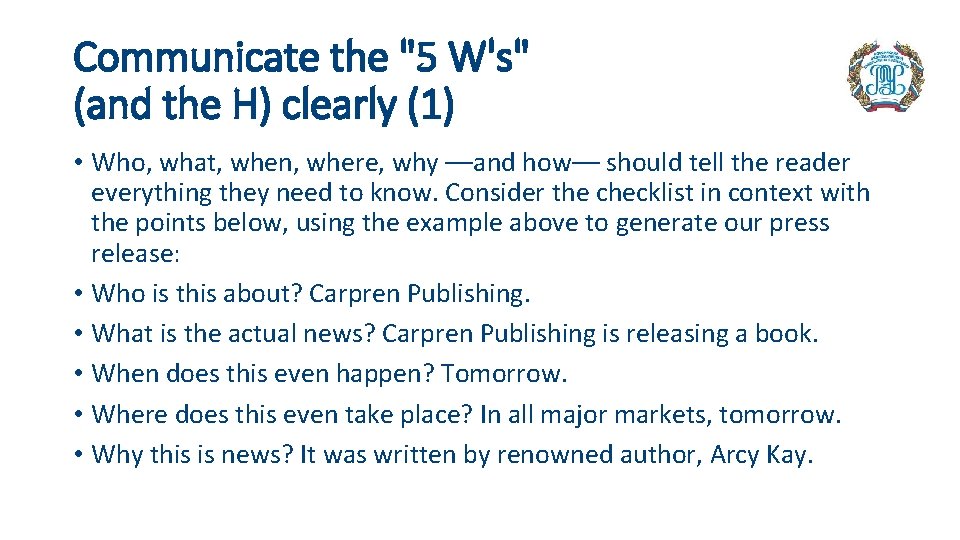 Communicate the "5 W's" (and the H) clearly (1)

• Who, what, when, where, why —and how— should tell the reader everything they need to know. Consider the checklist in context with the points below, using the example above to generate our press release:
• Who is this about? Carpren Publishing.
• What is the actual news? Carpren Publishing is releasing a book.
• When does this even happen? Tomorrow.
• Where does this even take place? In all major markets, tomorrow.
• Why this is news? It was written by renowned author, Arcy Kay.